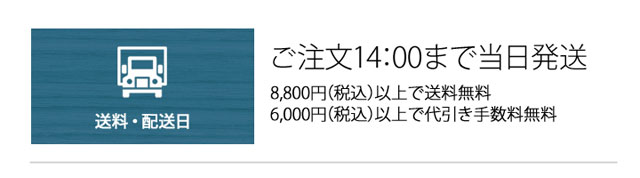 送料・配送日

ご注文14:00まで当日発送

8,800円(税込)以上で送料無料
6,000円(税込)以上で代引き手数料無料